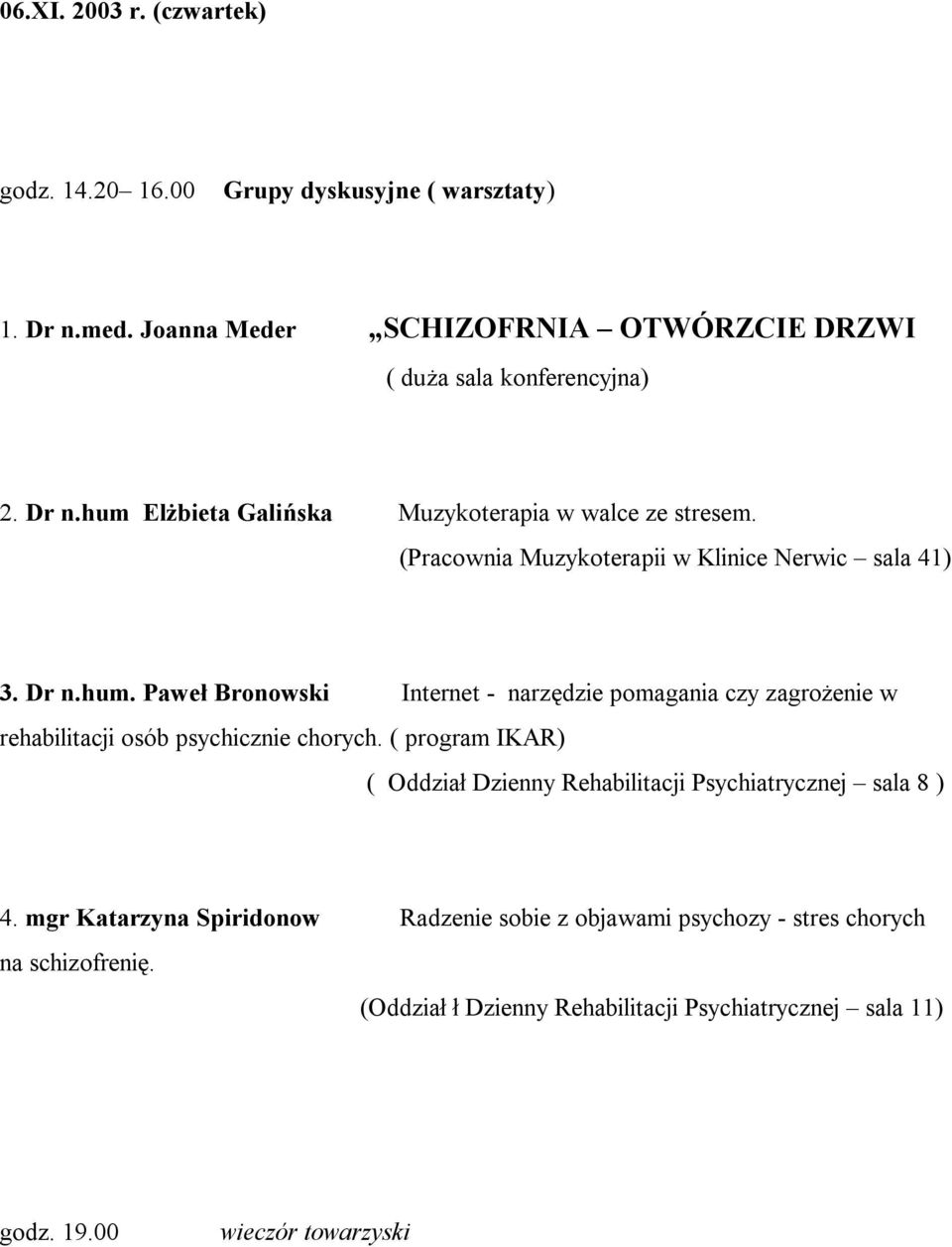 06.XI. 2003 r. (czwartek)

godz. 14.20– 16.00 Grupy dyskusyjne ( warsztaty)

1. Dr n.med. Joanna Meder „SCHIZOFRNIA – OTWÓRZCIE DRZWI
( duża sala konferencyjna)

2. Dr n.hum Elżbieta Galińska Muzykoterapia w walce ze stresem.
(Pracownia Muzykoterapii w Klinice Nerwic – sala 41)

3. Dr n.hum. Paweł Bronowski Internet - narzędzie pomagania czy zagrożenie w rehabilitacji osób psychicznie chorych. ( program IKAR)
( Oddział Dzienny Rehabilitacji Psychiatrycznej – sala 8 )

4. mgr Katarzyna Spiridonow Radzenie sobie z objawami psychozy - stres chorych na schizofrenię.
(Oddział ł Dzienny Rehabilitacji Psychiatrycznej – sala 11)

godz. 19.00 wieczór towarzyski